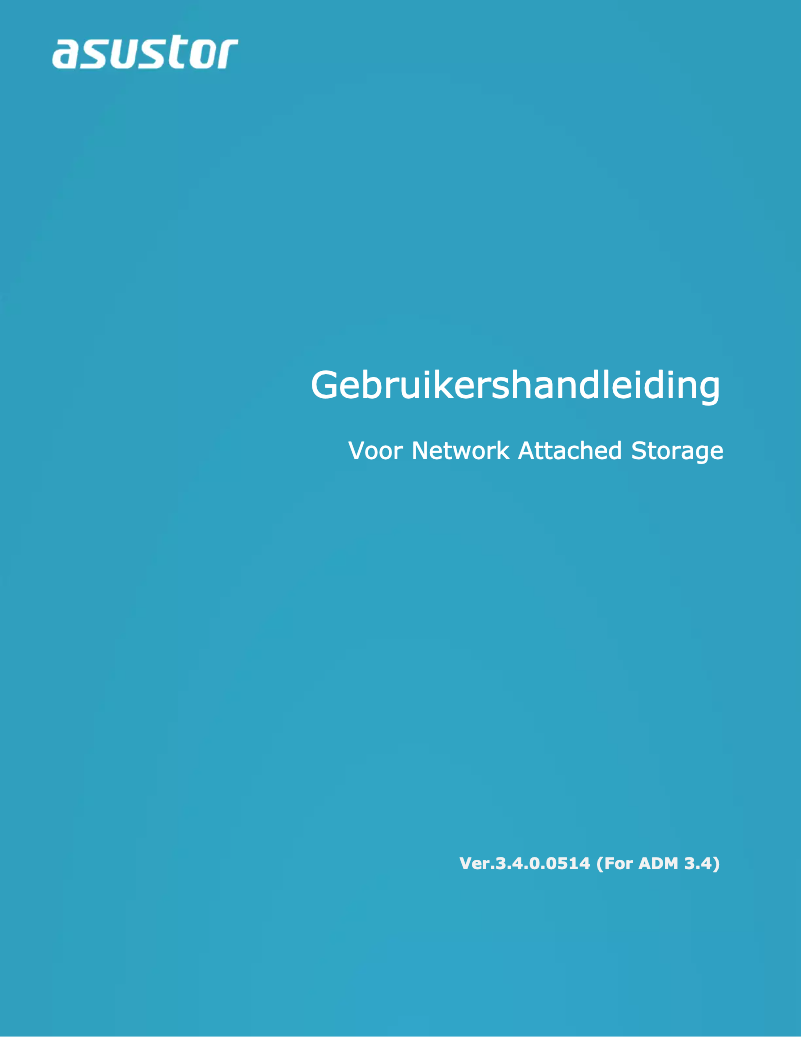 asustor

Gebruikershandleiding

Voor Network Attached Storage

Ver.3.4.0.0514 (For ADM 3.4)